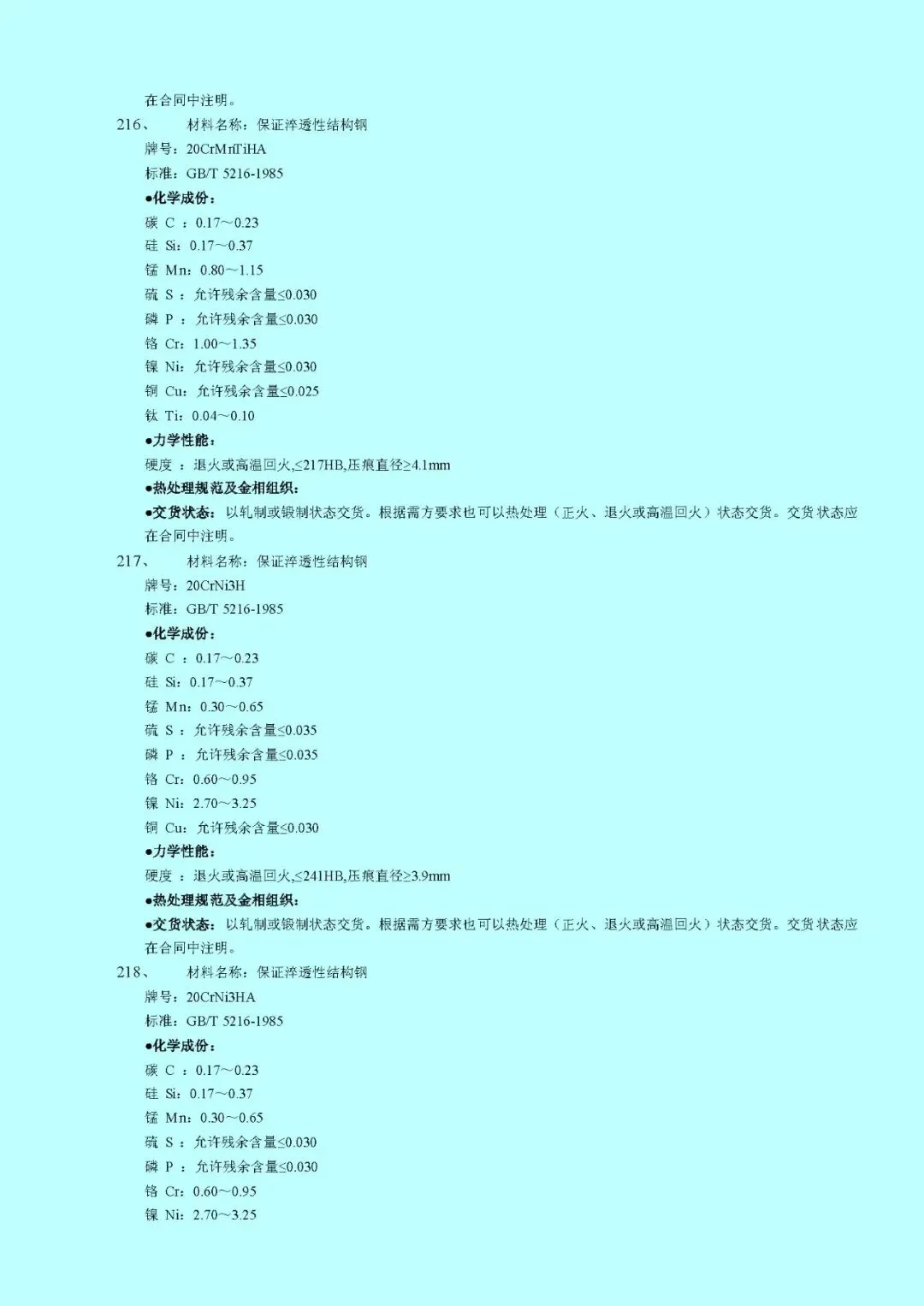 在合同中注明。

216、　材料名称：保证淬透性结构钢

牌号：20CrMnTiHA

标准：GB/T 5216-1985

●化学成份：

碳 C ：0.17～0.23

硅 Si：0.17～0.37

锰 Mn：0.80～1.15

硫 S ：允许残余含量≤0.030

磷 P ：允许残余含量≤0.030

铬 Cr：1.00～1.35

镍 Ni：允许残余含量≤0.030

铜 Cu：允许残余含量≤0.025

钛 Ti：0.04～0.10

●力学性能：

硬度 ：退火或高温回火,≤217HB,压痕直径≥4.1mm

●热处理规范及金相组织：

●交货状态：以轧制或锻制状态交货。根据需方要求也可以热处理（正火、退火或高温回火）状态交货。交货状态应在合同中注明。

217、　材料名称：保证淬透性结构钢

牌号：20CrNi3H

标准：GB/T 5216-1985

●化学成份：

碳 C ：0.17～0.23

硅 Si：0.17～0.37

锰 Mn：0.30～0.65

硫 S ：允许残余含量≤0.035

磷 P ：允许残余含量≤0.035

铬 Cr：0.60～0.95

镍 Ni：2.70～3.25

铜 Cu：允许残余含量≤0.030

●力学性能：

硬度 ：退火或高温回火,≤241HB,压痕直径≥3.9mm

●热处理规范及金相组织：

●交货状态：以轧制或锻制状态交货。根据需方要求也可以热处理（正火、退火或高温回火）状态交货。交货状态应在合同中注明。

218、　材料名称：保证淬透性结构钢

牌号：20CrNi3HA

标准：GB/T 5216-1985

●化学成份：

碳 C ：0.17～0.23

硅 Si：0.17～0.37

锰 Mn：0.30～0.65

硫 S ：允许残余含量≤0.030

磷 P ：允许残余含量≤0.030

铬 Cr：0.60～0.95

镍 Ni：2.70～3.25